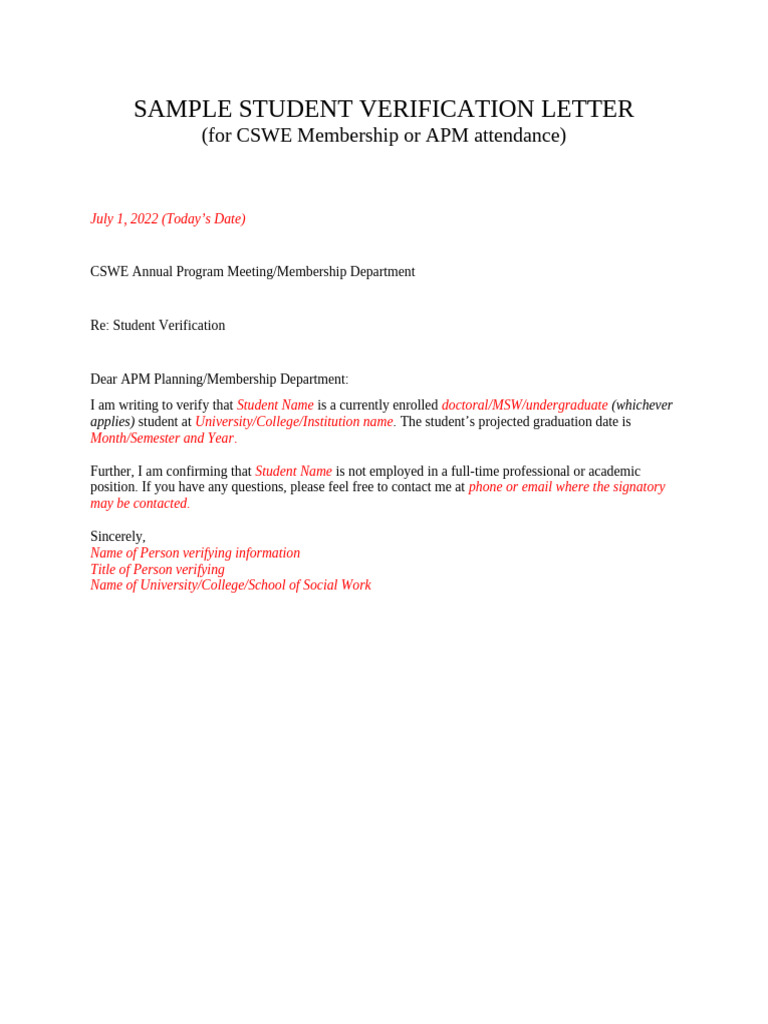 SAMPLE STUDENT VERIFICATION LETTER
(for CSWE Membership or APM attendance)

July 1, 2022 (Today's Date)

CSWE Annual Program Meeting/Membership Department

Re: Student Verification

Dear APM Planning/Membership Department:

I am writing to verify that Student Name is a currently enrolled doctoral/MSW/undergraduate (whichever applies) student at University/College/Institution name. The student's projected graduation date is Month/Semester and Year.

Further, I am confirming that Student Name is not employed in a full-time professional or academic position. If you have any questions, please feel free to contact me at phone or email where the signatory may be contacted.

Sincerely,
Name of Person verifying information
Title of Person verifying
Name of University/College/School of Social Work